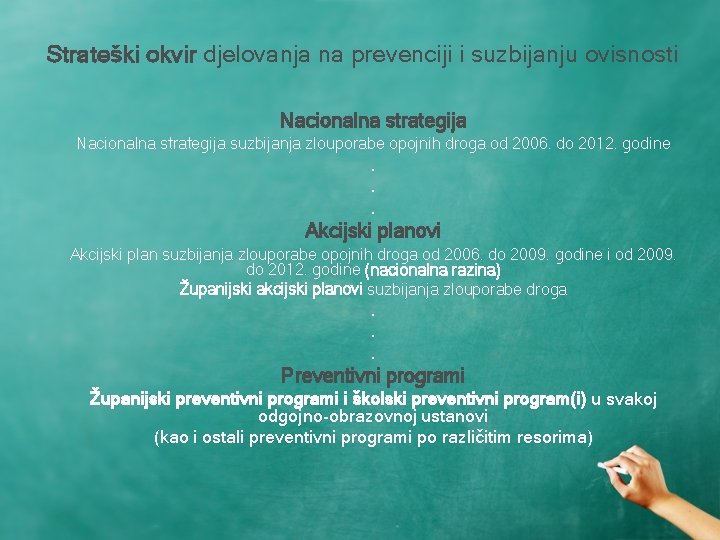 Strateški okvir djelovanja na prevenciji i suzbijanju ovisnosti

Nacionalna strategija
Nacionalna strategija suzbijanja zlouporabe opojnih droga od 2006. do 2012. godine
.
.
.
Akcijski planovi
Akcijski plan suzbijanja zlouporabe opojnih droga od 2006. do 2009. godine i od 2009. do 2012. godine (nacionalna razina)
Županijski akcijski planovi suzbijanja zlouporabe droga
.
.
.
Preventivni programi
Županijski preventivni programi i školski preventivni program(i) u svakoj odgojno-obrazovnoj ustanovi
(kao i ostali preventivni programi po različitim resorima)